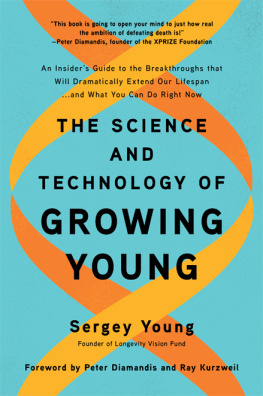 "This book is going to open your mind to just how real the ambition of defeating death is!"
—Peter Diamandis, founder of the XPRIZE Foundation

An Insider's Guide to the Breakthroughs that Will Dramatically Extend Our Lifespan ...and What You Can Do Right Now

THE SCIENCE AND TECHNOLOGY OF GROWING YOUNG

Sergey Young
Founder of Longevity Vision Fund

Foreword by Peter Diamandis and Ray Kurzweil